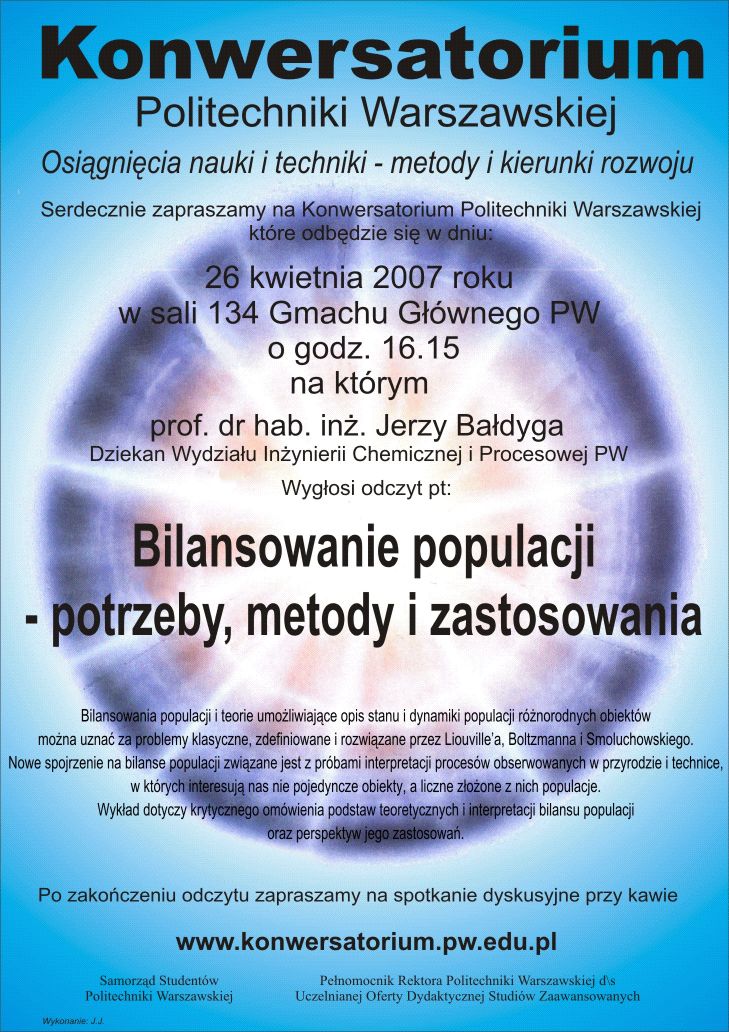 Konwersatorium
Politechniki Warszawskiej
Osiągnięcia nauki i techniki - metody i kierunki rozwoju

Serdecznie zapraszamy na Konwersatorium Politechniki Warszawskiej które odbędzie się w dniu:

26 kwietnia 2007 roku
w sali 134 Gmachu Głównego PW
o godz. 16.15
na którym

prof. dr hab. inż. Jerzy Bałdyga
Dziekan Wydziału Inżynierii Chemicznej i Procesowej PW
Wygłosi odczyt pt:

Bilansowanie populacji
- potrzeby, metody i zastosowania

Bilansowania populacji i teorie umożliwiające opis stanu i dynamiki populacji różnorodnych obiektów można uznać za problemy klasyczne, zdefiniowane i rozwiązane przez Liouville'a, Boltzmanna i Smoluchowskiego. Nowe spojrzenie na bilanse populacji związane jest z próbami interpretacji procesów obserwowanych w przyrodzie i technice, w których interesują nas nie pojedyncze obiekty, a liczne złożone z nich populacje. Wykład dotyczy krytycznego omówienia podstaw teoretycznych i interpretacji bilansu populacji oraz perspektyw jego zastosowań.

Po zakończeniu odczytu zapraszamy na spotkanie dyskusyjne przy kawie

www.konwersatorium.pw.edu.pl

Samorząd Studentów
Politechniki Warszawskiej

Pełnomocnik Rektora Politechniki Warszawskiej d\s
Uczelnianej Oferty Dydaktycznej Studiów Zaawansowanych

Wykonanie: J.J.